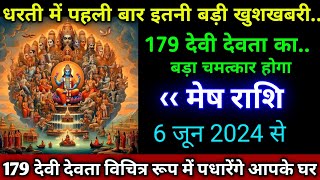 धरती में पहली बार इतनी बड़ी खुशखबरी..

179 देवी देवता का..
बड़ा चमत्कार होगा

‹‹ मेष राशि

6 जून 2024 से

179 देवी देवता विचित्र रूप में पधारेंगे आपके घर